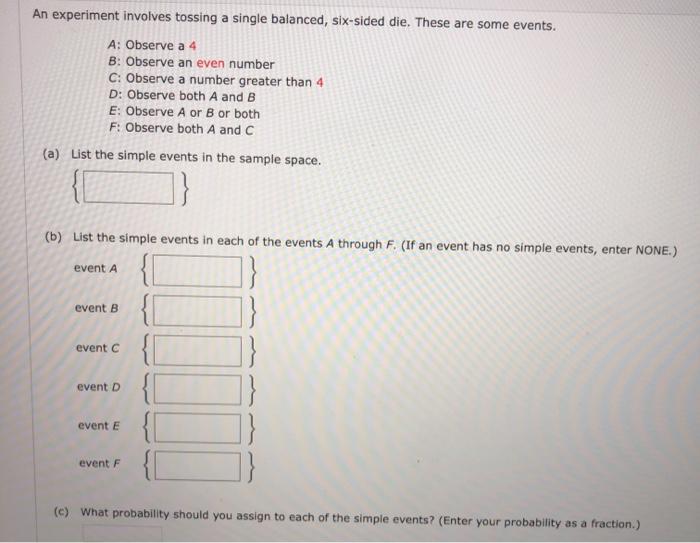 An experiment involves tossing a single balanced, six-sided die. These are some events.

A: Observe a 4
B: Observe an even number
C: Observe a number greater than 4
D: Observe both A and B
E: Observe A or B or both
F: Observe both A and C

(a) List the simple events in the sample space.

{ }

(b) List the simple events in each of the events A through F. (If an event has no simple events, enter NONE.)

event A { }

event B { }

event C { }

event D { }

event E { }

event F { }

(c) What probability should you assign to each of the simple events? (Enter your probability as a fraction.)